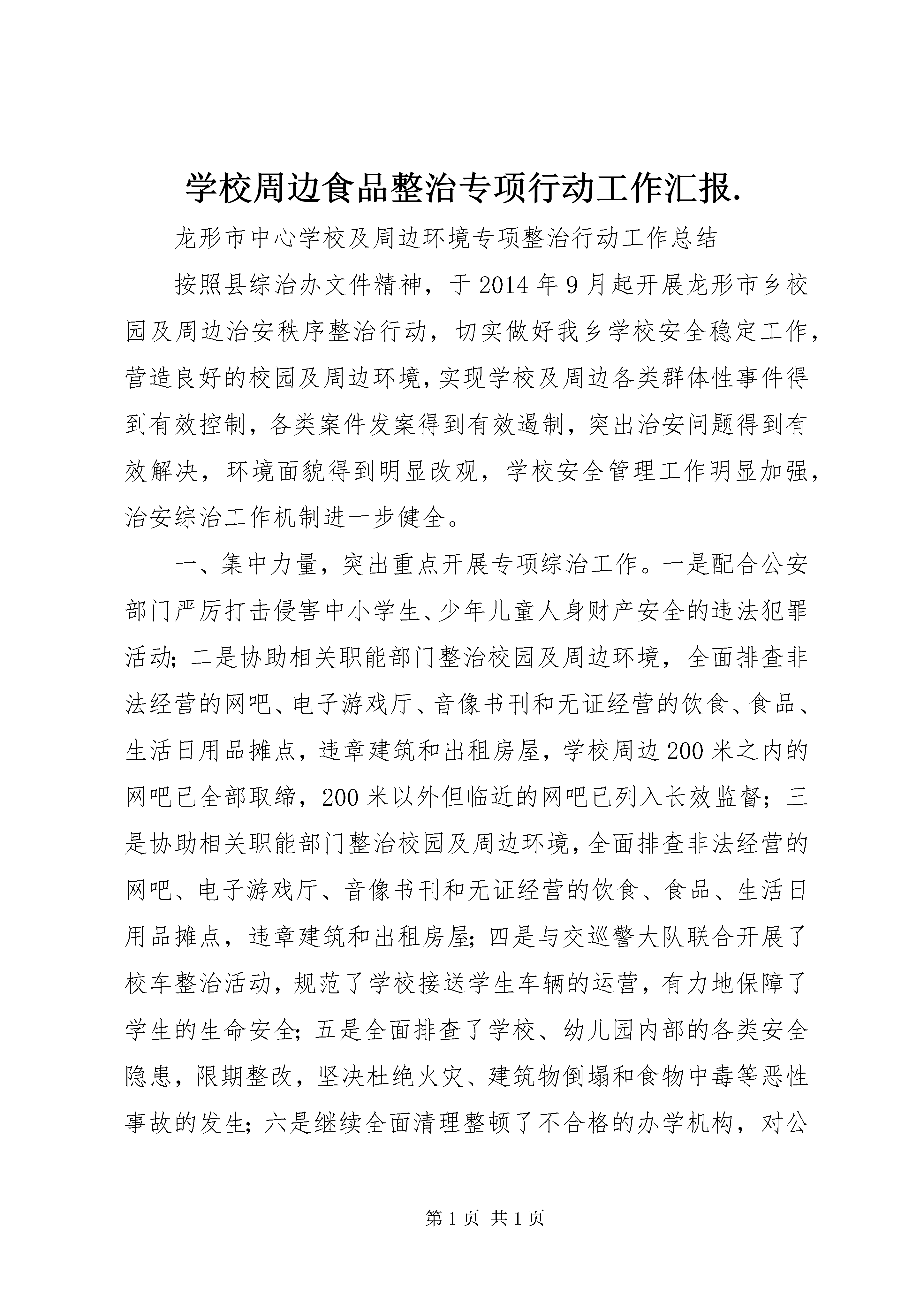 学校周边食品整治专项行动工作汇报.

龙形市中心学校及周边环境专项整治行动工作总结

按照县综治办文件精神，于2014年9月起开展龙形市乡校园及周边治安秩序整治行动，切实做好我乡学校安全稳定工作，营造良好的校园及周边环境，实现学校及周边各类群体性事件得到有效控制，各类案件发案得到有效遏制，突出治安问题得到有效解决，环境面貌得到明显改观，学校安全管理工作明显加强，治安综治工作机制进一步健全。

一、集中力量，突出重点开展专项综治工作。一是配合公安部门严厉打击侵害中小学生、少年儿童人身财产安全的违法犯罪活动；二是协助相关职能部门整治校园及周边环境，全面排查非法经营的网吧、电子游戏厅、音像书刊和无证经营的饮食、食品、生活日用品摊点，违章建筑和出租房屋，学校周边200米之内的网吧已全部取缔，200米以外但临近的网吧已列入长效监督；三是协助相关职能部门整治校园及周边环境，全面排查非法经营的网吧、电子游戏厅、音像书刊和无证经营的饮食、食品、生活日用品摊点，违章建筑和出租房屋；四是与交巡警大队联合开展了校车整治活动，规范了学校接送学生车辆的运营，有力地保障了学生的生命安全；五是全面排查了学校、幼儿园内部的各类安全隐患，限期整改，坚决杜绝火灾、建筑物倒塌和食物中毒等恶性事故的发生；六是继续全面清理整顿了不合格的办学机构，对公

第1页 共1页